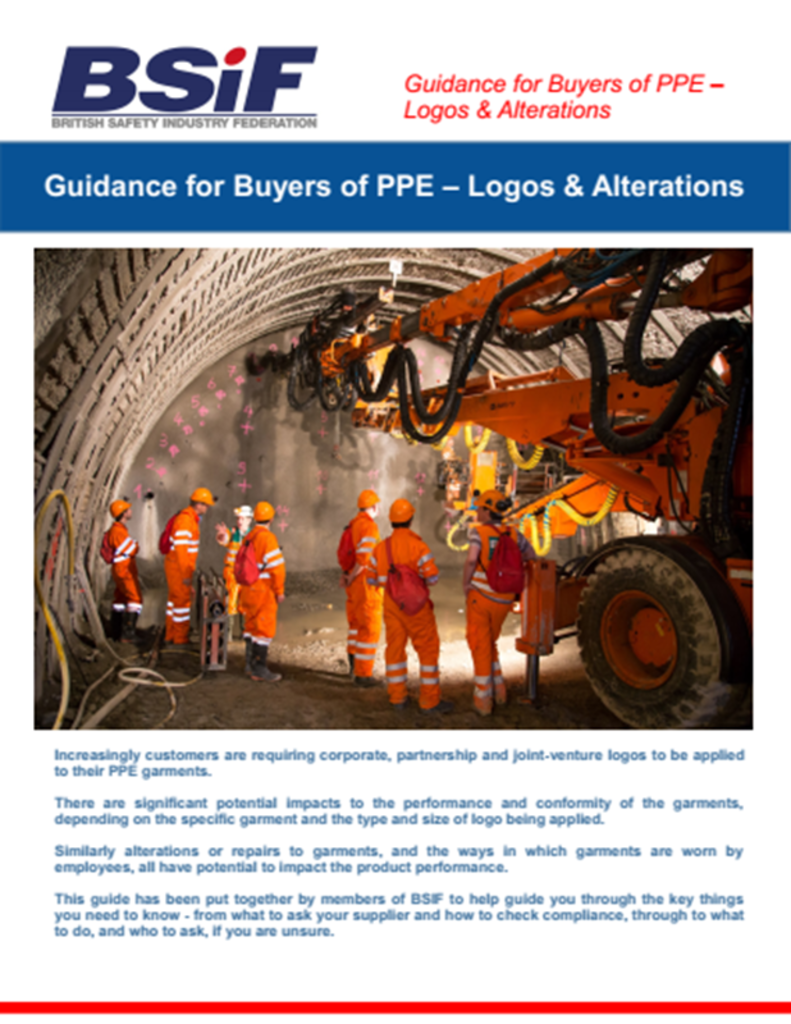 BSiF
BRITISH SAFETY INDUSTRY FEDERATION

Guidance for Buyers of PPE – Logos & Alterations

Guidance for Buyers of PPE – Logos & Alterations

Increasingly customers are requiring corporate, partnership and joint-venture logos to be applied to their PPE garments.

There are significant potential impacts to the performance and conformity of the garments, depending on the specific garment and the type and size of logo being applied.

Similarly alterations or repairs to garments, and the ways in which garments are worn by employees, all have potential to impact the product performance.

This guide has been put together by members of BSIF to help guide you through the key things you need to know - from what to ask your supplier and how to check compliance, through to what to do, and who to ask, if you are unsure.